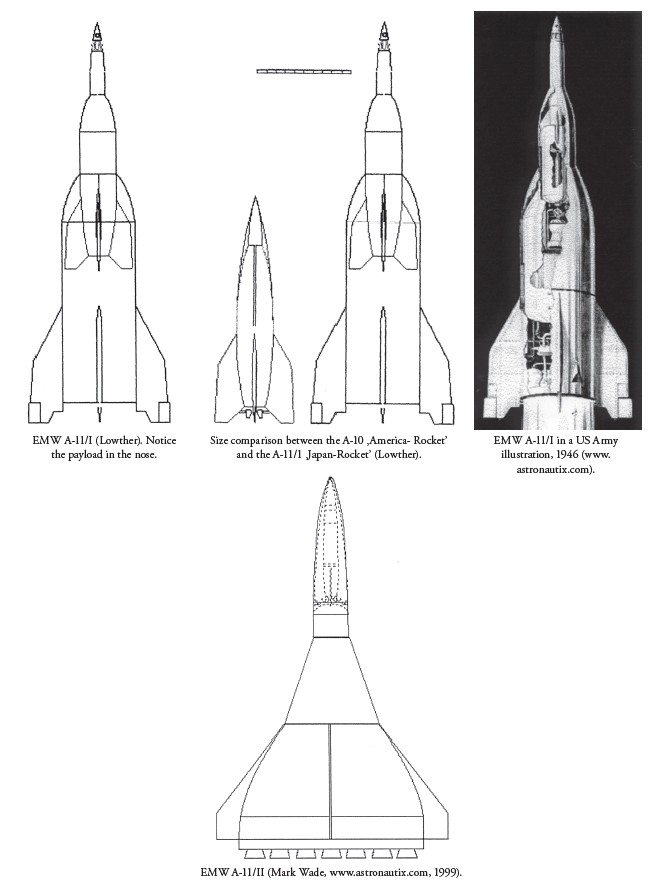 EMW A-11/I (Lowther). Notice the payload in the nose.

Size comparison between the A-10 ‚America- Rocket' and the A-11/1 ‚Japan-Rocket' (Lowther).

EMW A-11/I in a US Army illustration, 1946 (www.astronautix.com).

EMW A-11/II (Mark Wade, www.astronautix.com, 1999).